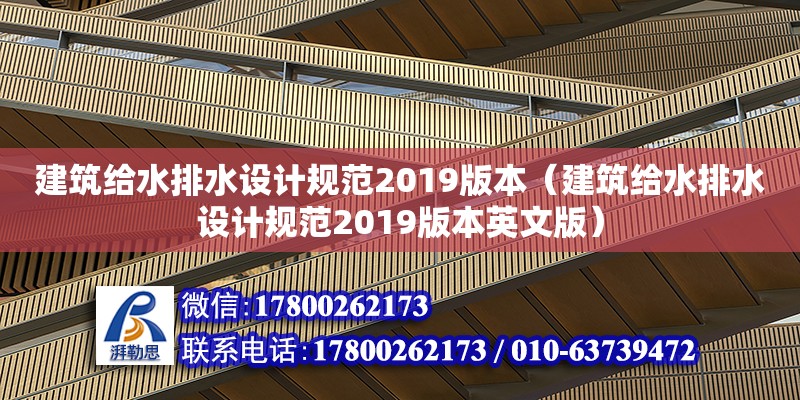 建筑给水排水设计规范2019版本（建筑给水排水设计规范2019版本英文版）

湃勒思

微信:17800262173

联系电话:17800262173 / 010-63739472